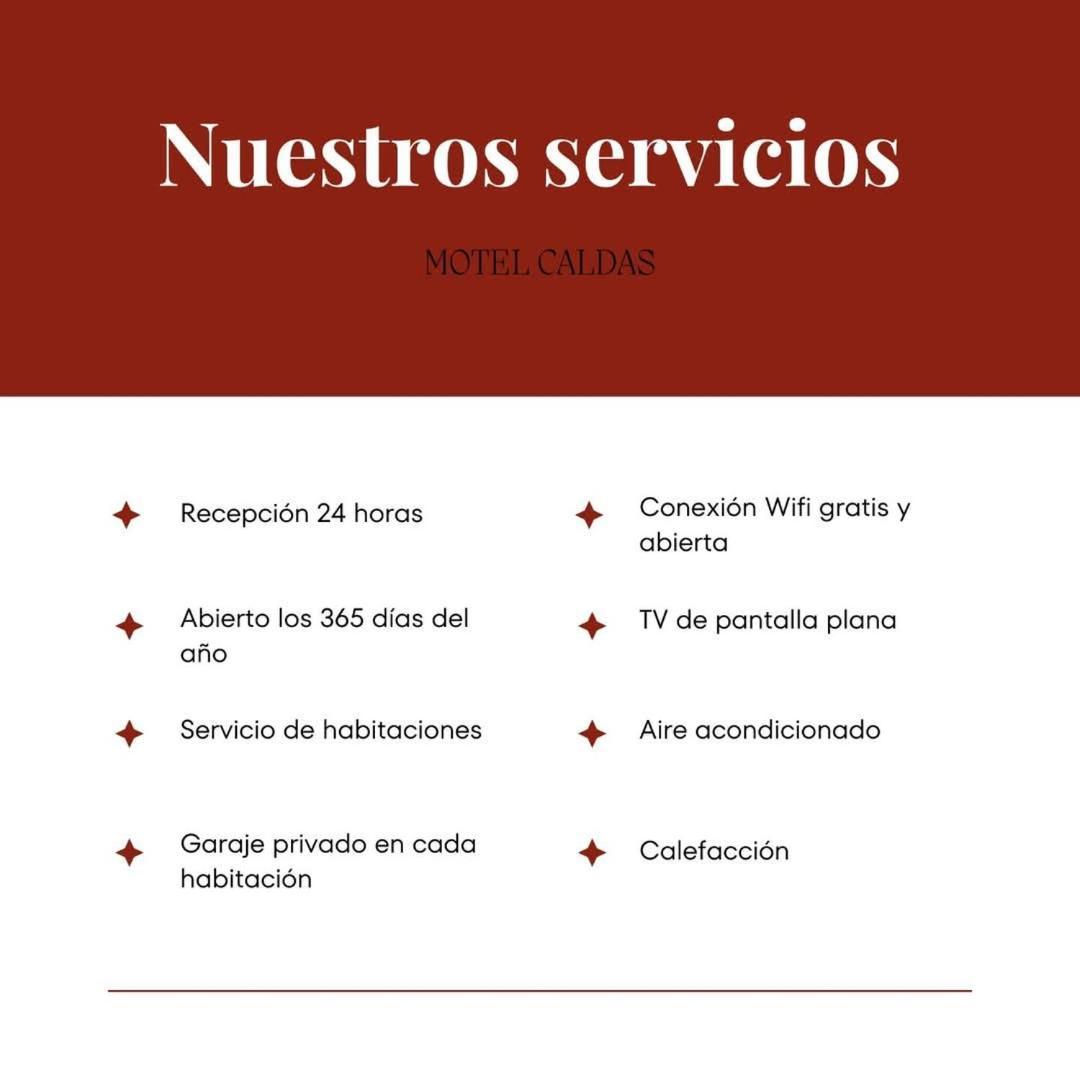 Nuestros servicios

MOTEL CALDAS

Recepción 24 horas

Abierto los 365 días del año

Servicio de habitaciones

Garaje privado en cada habitación

Conexión Wifi gratis y abierta

TV de pantalla plana

Aire acondicionado

Calefacción